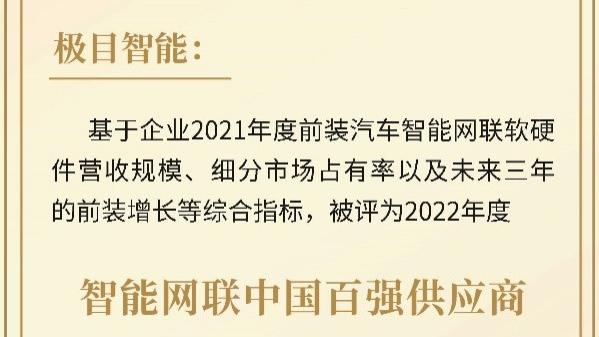 极目智能：

基于企业2021年度前装汽车智能网联软硬件营收规模、细分市场占有率以及未来三年的前装增长等综合指标，被评为2022年度

智能网联中国百强供应商